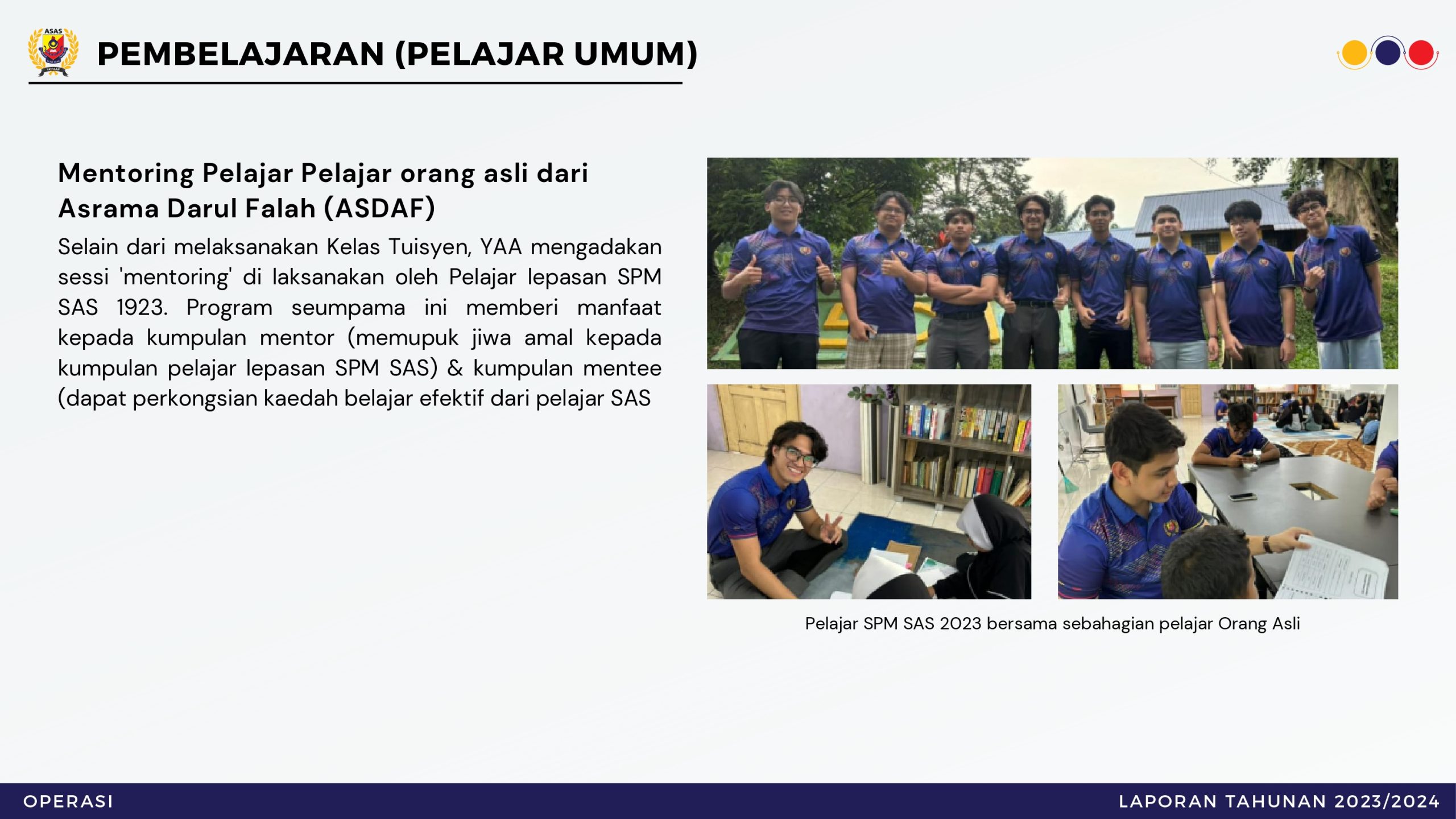 ASAS

PEMBELAJARAN (PELAJAR UMUM)

Mentoring Pelajar Pelajar orang asli dari Asrama Darul Falah (ASDAF)

Selain dari melaksanakan Kelas Tuisyen, YAA mengadakan sessi 'mentoring' di laksanakan oleh Pelajar lepasan SPM SAS 1923. Program seumpama ini memberi manfaat kepada kumpulan mentor (memupuk jiwa amal kepada kumpulan pelajar lepasan SPM SAS) & kumpulan mentee (dapat perkongsian kaedah belajar efektif dari pelajar SAS

Pelajar SPM SAS 2023 bersama sebahagian pelajar Orang Asli

OPERASI

LAPORAN TAHUNAN 2023/2024